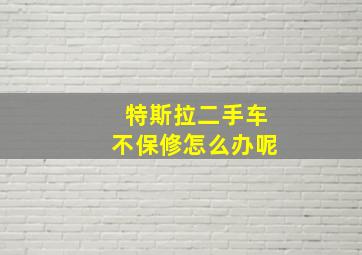 特斯拉二手车
不保修怎么办呢